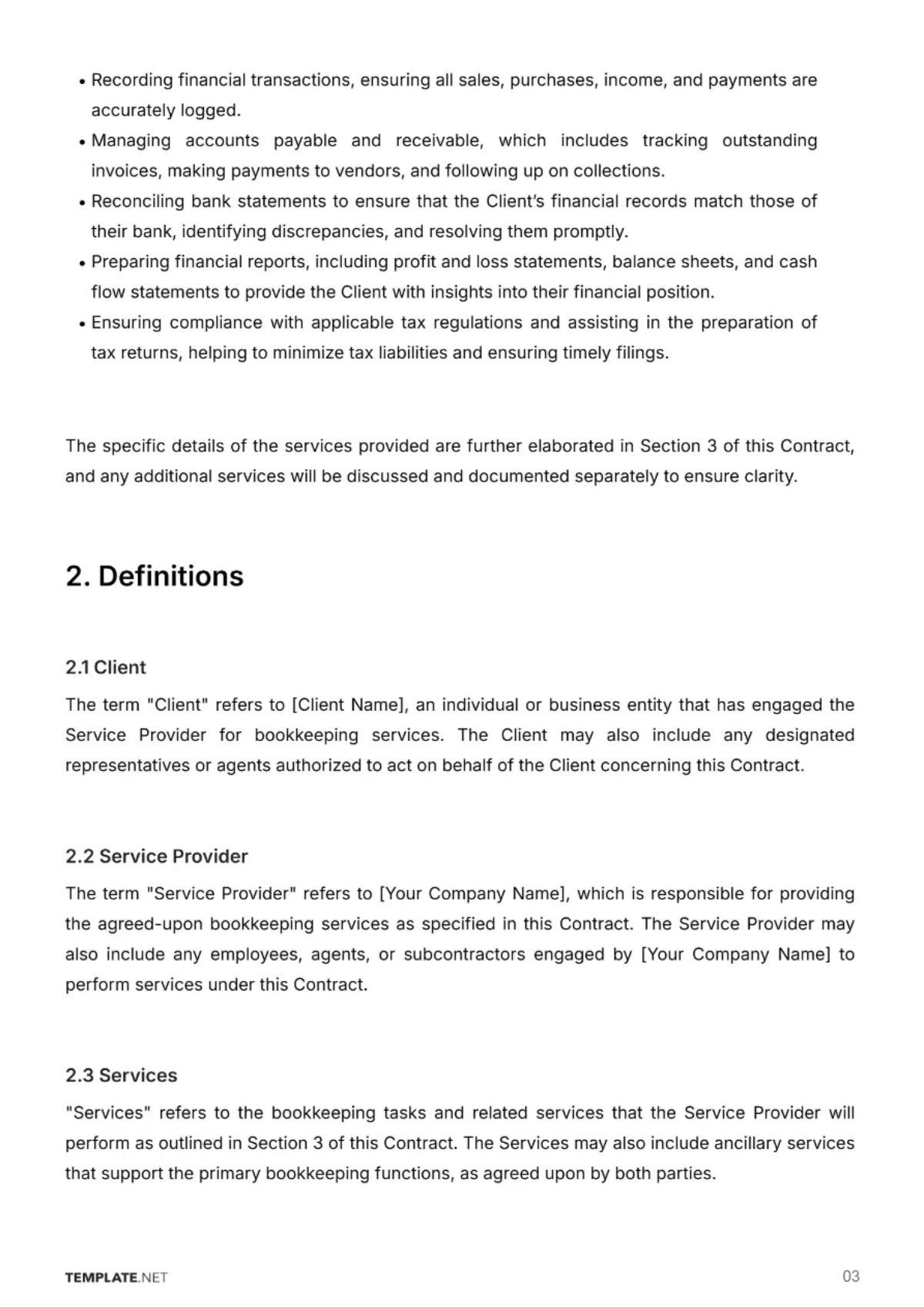 • Recording financial transactions, ensuring all sales, purchases, income, and payments are accurately logged.
• Managing accounts payable and receivable, which includes tracking outstanding invoices, making payments to vendors, and following up on collections.
• Reconciling bank statements to ensure that the Client's financial records match those of their bank, identifying discrepancies, and resolving them promptly.
• Preparing financial reports, including profit and loss statements, balance sheets, and cash flow statements to provide the Client with insights into their financial position.
• Ensuring compliance with applicable tax regulations and assisting in the preparation of tax returns, helping to minimize tax liabilities and ensuring timely filings.

The specific details of the services provided are further elaborated in Section 3 of this Contract, and any additional services will be discussed and documented separately to ensure clarity.

2. Definitions

2.1 Client

The term "Client" refers to [Client Name], an individual or business entity that has engaged the Service Provider for bookkeeping services. The Client may also include any designated representatives or agents authorized to act on behalf of the Client concerning this Contract.

2.2 Service Provider

The term "Service Provider" refers to [Your Company Name], which is responsible for providing the agreed-upon bookkeeping services as specified in this Contract. The Service Provider may also include any employees, agents, or subcontractors engaged by [Your Company Name] to perform services under this Contract.

2.3 Services

"Services" refers to the bookkeeping tasks and related services that the Service Provider will perform as outlined in Section 3 of this Contract. The Services may also include ancillary services that support the primary bookkeeping functions, as agreed upon by both parties.

TEMPLATE.NET
03